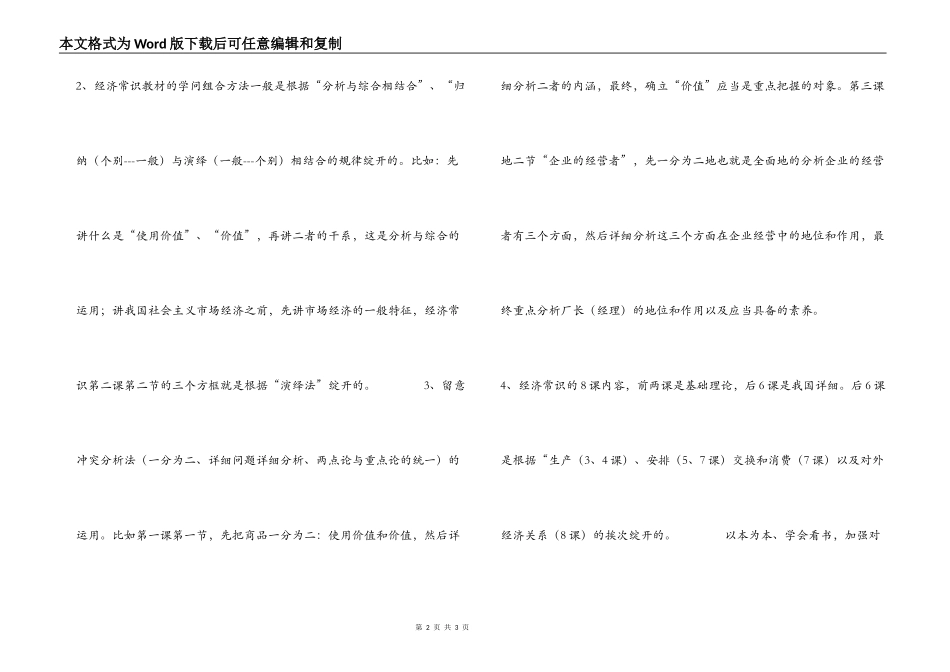 本文格式为Word版下载后可任意编辑和复制

2、经济常识教材的学问组合方法一般是根据“分析与综合相结合”、“归纳（个别---一般）与演绎（一般---个别）相结合的规律绽开的。比如：先讲什么是“使用价值”、“价值”，再讲二者的干系，这是分析与综合的运用；讲我国社会主义市场经济之前，先讲市场经济的一般特征，经济常识第二课第二节的三个方框就是根据“演绎法”绽开的。 3、留意冲突分析法（一分为二、详细问题详细分析、两点论与重点论的统一）的运用。比如第一课第一节，先把商品一分为二：使用价值和价值，然后详细分析二者的内涵，最终，确立“价值”应当是重点把握的对象。第三课地二节“企业的经营者”，先一分为二地也就是全面地的分析企业的经营者有三个方面，然后详细分析这三个方面在企业经营中的地位和作用，最终重点分析厂长（经理）的地位和作用以及应当具备的素养。

4、经济常识的8课内容，前两课是基础理论，后6课是我国详细。后6课是根据“生产（3、4课）、安排（5、7课）交换和消费（7课）以及对外经济关系（8课）的挨次绽开的。 以本为本、学会看书，加强对

第 2 页 共 3 页